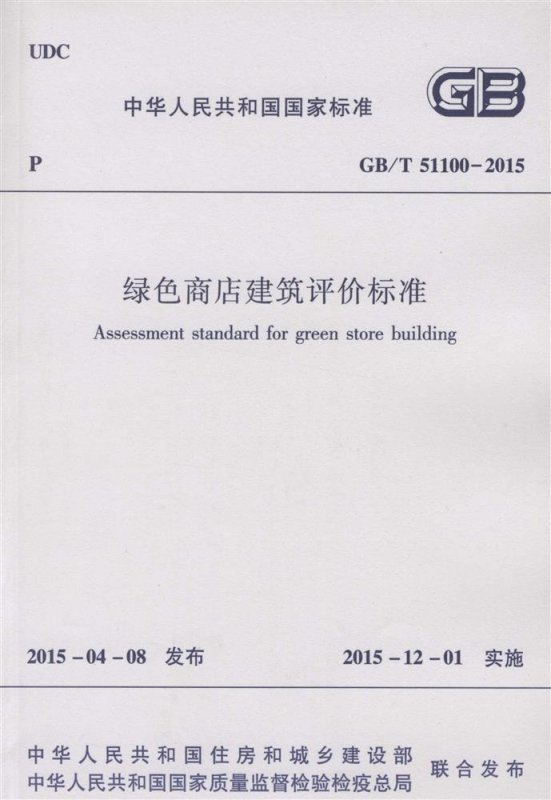 UDC

中华人民共和国国家标准

GB

P

GB/T 51100-2015

绿色商店建筑评价标准

Assessment standard for green store building

2015-04-08 发布

2015-12-01 实施

中华人民共和国住房和城乡建设部
中华人民共和国国家质量监督检验检疫总局

联合发布